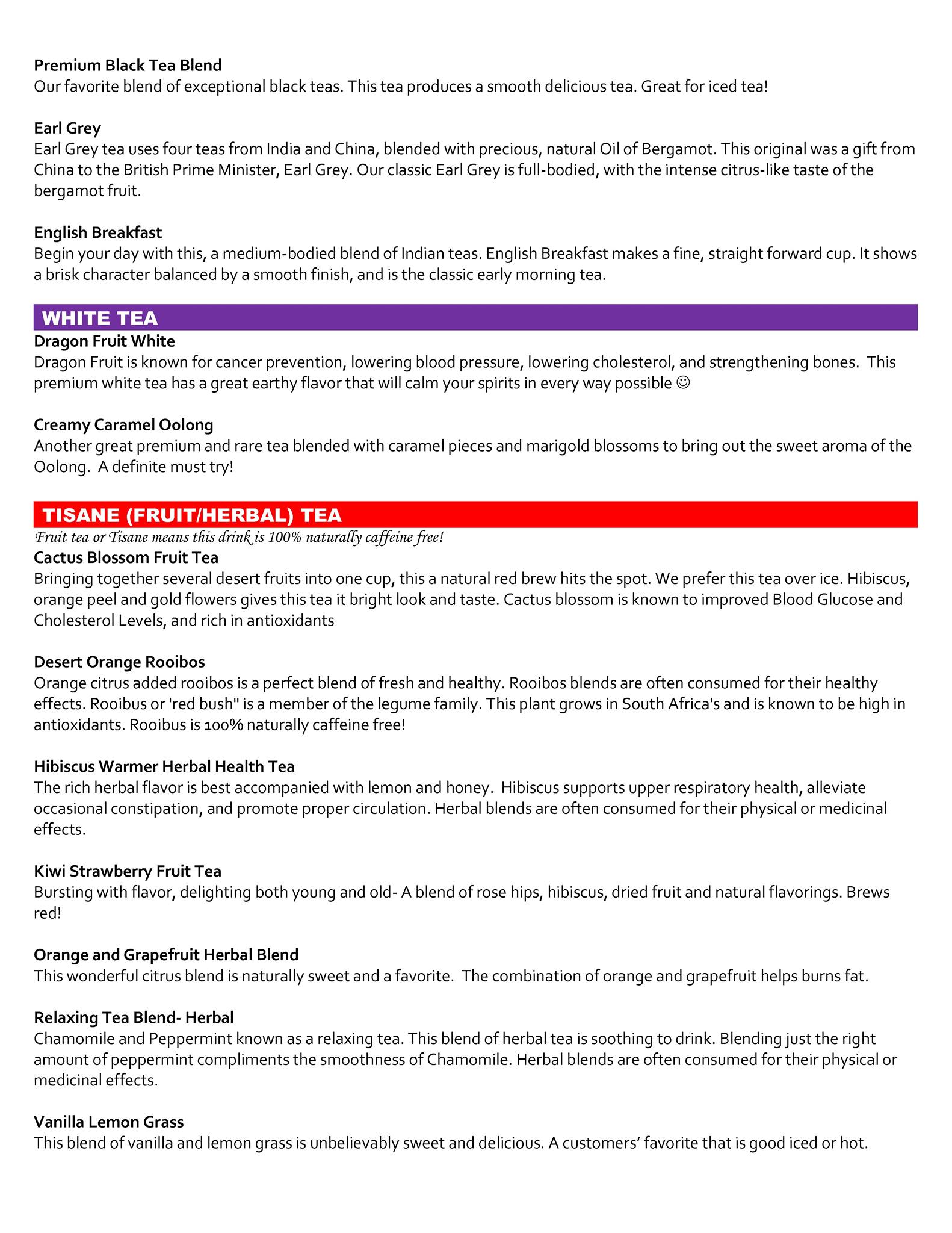 Premium Black Tea Blend
Our favorite blend of exceptional black teas. This tea produces a smooth delicious tea. Great for iced tea!

Earl Grey
Earl Grey tea uses four teas from India and China, blended with precious, natural Oil of Bergamot. This original was a gift from China to the British Prime Minister, Earl Grey. Our classic Earl Grey is full-bodied, with the intense citrus-like taste of the bergamot fruit.

English Breakfast
Begin your day with this, a medium-bodied blend of Indian teas. English Breakfast makes a fine, straight forward cup. It shows a brisk character balanced by a smooth finish, and is the classic early morning tea.

WHITE TEA

Dragon Fruit White
Dragon Fruit is known for cancer prevention, lowering blood pressure, lowering cholesterol, and strengthening bones. This premium white tea has a great earthy flavor that will calm your spirits in every way possible ☺

Creamy Caramel Oolong
Another great premium and rare tea blended with caramel pieces and marigold blossoms to bring out the sweet aroma of the Oolong. A definite must try!

TISANE (FRUIT/HERBAL) TEA

Fruit tea or Tisane means this drink is 100% naturally caffeine free!

Cactus Blossom Fruit Tea
Bringing together several desert fruits into one cup, this a natural red brew hits the spot. We prefer this tea over ice. Hibiscus, orange peel and gold flowers gives this tea it bright look and taste. Cactus blossom is known to improved Blood Glucose and Cholesterol Levels, and rich in antioxidants

Desert Orange Rooibos
Orange citrus added rooibos is a perfect blend of fresh and healthy. Rooibos blends are often consumed for their healthy effects. Rooibus or 'red bush" is a member of the legume family. This plant grows in South Africa's and is known to be high in antioxidants. Rooibus is 100% naturally caffeine free!

Hibiscus Warmer Herbal Health Tea
The rich herbal flavor is best accompanied with lemon and honey. Hibiscus supports upper respiratory health, alleviate occasional constipation, and promote proper circulation. Herbal blends are often consumed for their physical or medicinal effects.

Kiwi Strawberry Fruit Tea
Bursting with flavor, delighting both young and old- A blend of rose hips, hibiscus, dried fruit and natural flavorings. Brews red!

Orange and Grapefruit Herbal Blend
This wonderful citrus blend is naturally sweet and a favorite. The combination of orange and grapefruit helps burns fat.

Relaxing Tea Blend- Herbal
Chamomile and Peppermint known as a relaxing tea. This blend of herbal tea is soothing to drink. Blending just the right amount of peppermint compliments the smoothness of Chamomile. Herbal blends are often consumed for their physical or medicinal effects.

Vanilla Lemon Grass
This blend of vanilla and lemon grass is unbelievably sweet and delicious. A customers' favorite that is good iced or hot.